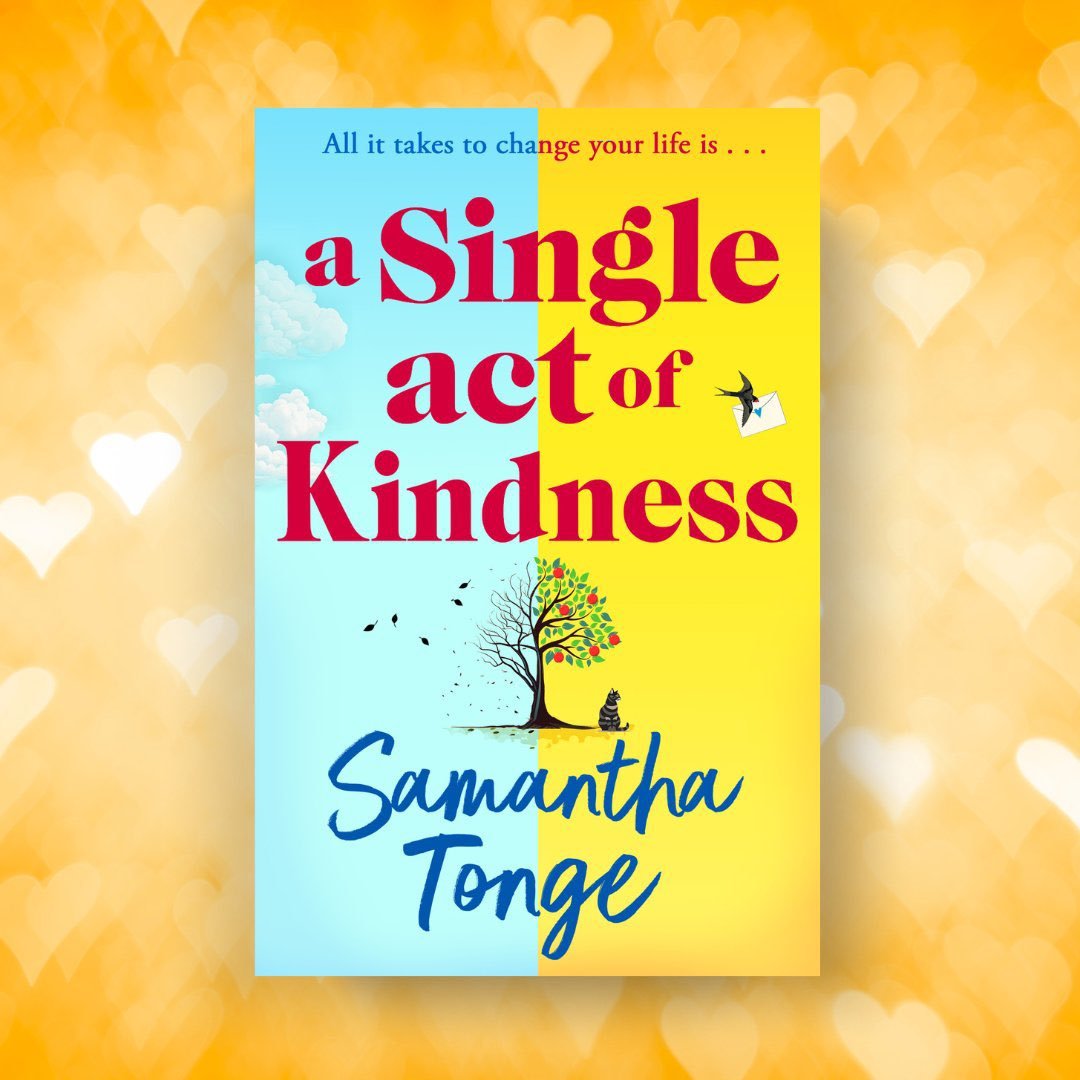 All it takes to change your life is . . .

a Single act of Kindness

Samantha Tonge